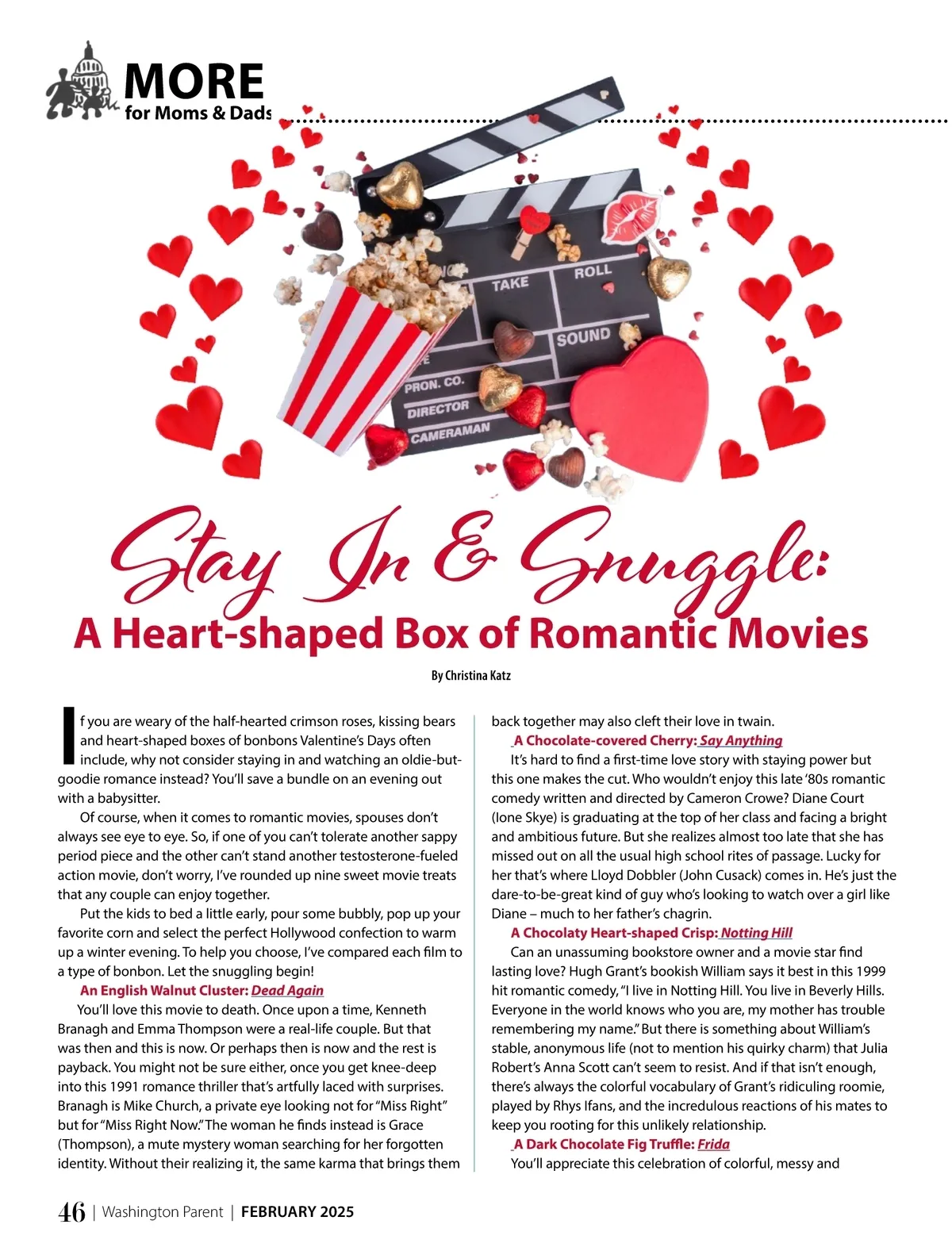 MORE
for Moms & Dads

TAKE
ROLL
SOUND
PRON. CO.
DIRECTOR
CAMERAMAN

Stay In & Snuggle:
A Heart-shaped Box of Romantic Movies

By Christina Katz

If you are weary of the half-hearted crimson roses, kissing bears and heart-shaped boxes of bonbons Valentine's Days often include, why not consider staying in and watching an oldie-but-goodie romance instead? You'll save a bundle on an evening out with a babysitter.

Of course, when it comes to romantic movies, spouses don't always see eye to eye. So, if one of you can't tolerate another sappy period piece and the other can't stand another testosterone-fueled action movie, don't worry, I've rounded up nine sweet movie treats that any couple can enjoy together.

Put the kids to bed a little early, pour some bubbly, pop up your favorite corn and select the perfect Hollywood confection to warm up a winter evening. To help you choose, I've compared each film to a type of bonbon. Let the snuggling begin!

An English Walnut Cluster: Dead Again

You'll love this movie to death. Once upon a time, Kenneth Branagh and Emma Thompson were a real-life couple. But that was then and this is now. Or perhaps then is now and the rest is payback. You might not be sure either, once you get knee-deep into this 1991 romance thriller that's artfully laced with surprises. Branagh is Mike Church, a private eye looking not for "Miss Right" but for "Miss Right Now." The woman he finds instead is Grace (Thompson), a mute mystery woman searching for her forgotten identity. Without their realizing it, the same karma that brings them back together may also cleft their love in twain.

A Chocolate-covered Cherry: Say Anything

It's hard to find a first-time love story with staying power but this one makes the cut. Who wouldn't enjoy this late '80s romantic comedy written and directed by Cameron Crowe? Diane Court (Ione Skye) is graduating at the top of her class and facing a bright and ambitious future. But she realizes almost too late that she has missed out on all the usual high school rites of passage. Lucky for her that's where Lloyd Dobbler (John Cusack) comes in. He's just the dare-to-be-great kind of guy who's looking to watch over a girl like Diane – much to her father's chagrin.

A Chocolaty Heart-shaped Crisp: Notting Hill

Can an unassuming bookstore owner and a movie star find lasting love? Hugh Grant's bookish William says it best in this 1999 hit romantic comedy, "I live in Notting Hill. You live in Beverly Hills. Everyone in the world knows who you are, my mother has trouble remembering my name." But there is something about William's stable, anonymous life (not to mention his quirky charm) that Julia Robert's Anna Scott can't seem to resist. And if that isn't enough, there's always the colorful vocabulary of Grant's ridiculing roomie, played by Rhys Ifans, and the incredulous reactions of his mates to keep you rooting for this unlikely relationship.

A Dark Chocolate Fig Truffle: Frida

You'll appreciate this celebration of colorful, messy and

46 | Washington Parent | FEBRUARY 2025